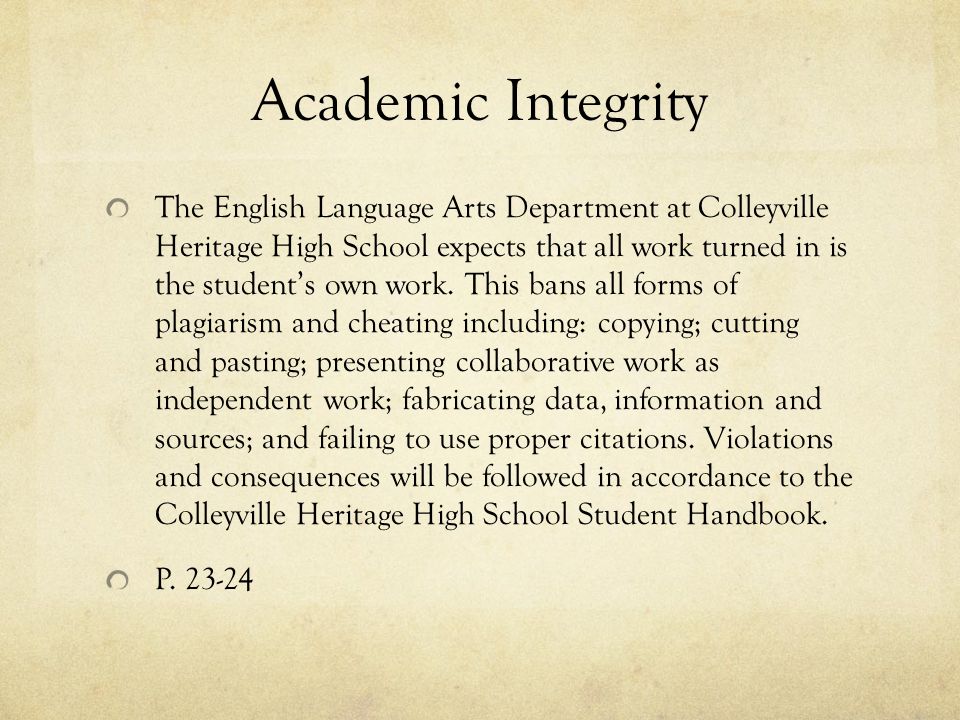 Academic Integrity

The English Language Arts Department at Colleyville Heritage High School expects that all work turned in is the student's own work. This bans all forms of plagiarism and cheating including: copying; cutting and pasting; presenting collaborative work as independent work; fabricating data, information and sources; and failing to use proper citations. Violations and consequences will be followed in accordance to the Colleyville Heritage High School Student Handbook.

P. 23-24